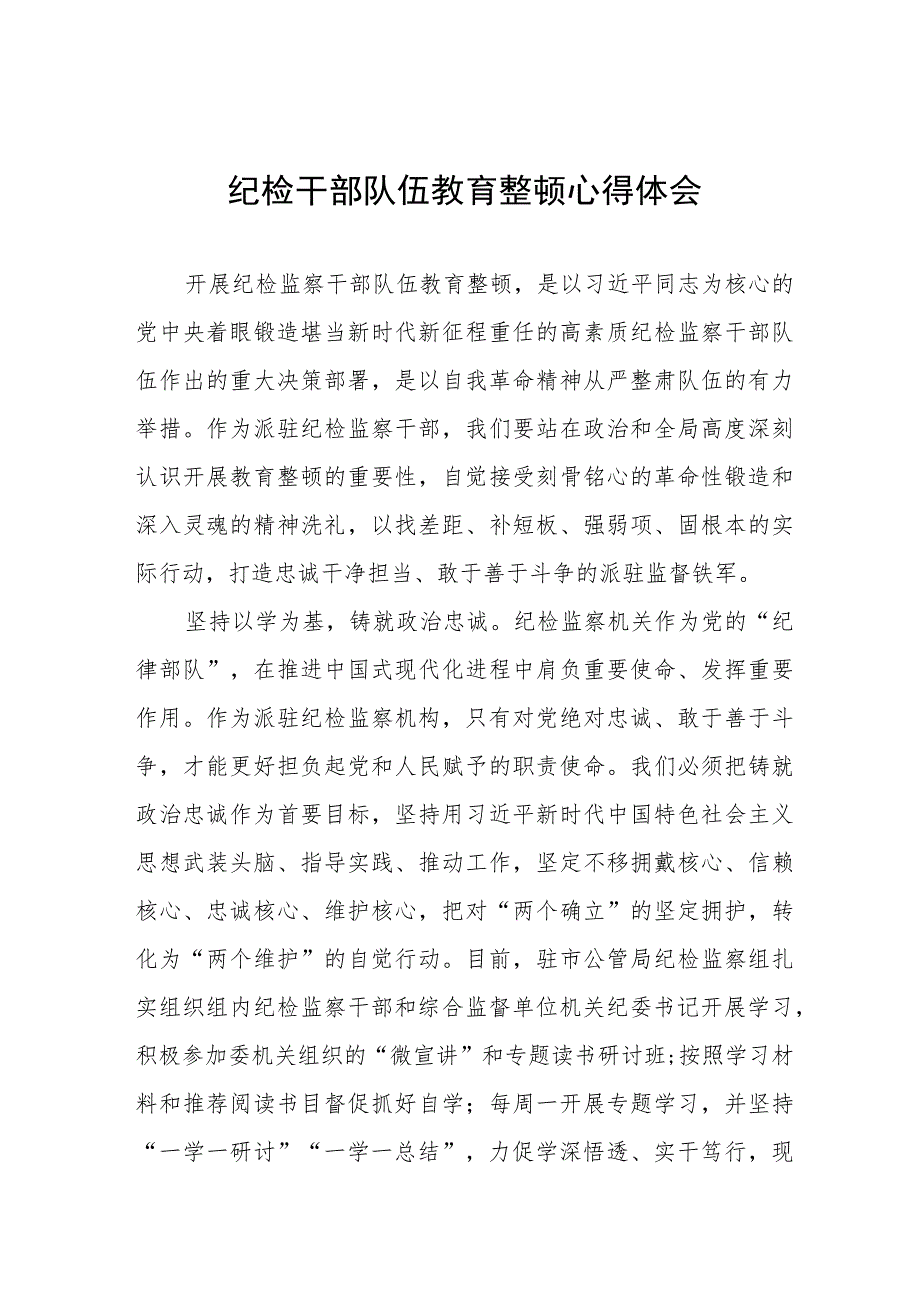 纪检干部队伍教育整顿心得体会

开展纪检监察干部队伍教育整顿，是以习近平同志为核心的党中央着眼锻造堪当新时代新征程重任的高素质纪检监察干部队伍作出的重大决策部署，是以自我革命精神从严整肃队伍的有力举措。作为派驻纪检监察干部，我们要站在政治和全局高度深刻认识开展教育整顿的重要性，自觉接受刻骨铭心的革命性锻造和深入灵魂的精神洗礼，以找差距、补短板、强弱项、固根本的实际行动，打造忠诚干净担当、敢于善于斗争的派驻监督铁军。

坚持以学为基，铸就政治忠诚。纪检监察机关作为党的“纪律部队”，在推进中国式现代化进程中肩负重要使命、发挥重要作用。作为派驻纪检监察机构，只有对党绝对忠诚、敢于善于斗争，才能更好担负起党和人民赋予的职责使命。我们必须把铸就政治忠诚作为首要目标，坚持用习近平新时代中国特色社会主义思想武装头脑、指导实践、推动工作，坚定不移拥戴核心、信赖核心、忠诚核心、维护核心，把对“两个确立”的坚定拥护，转化为“两个维护”的自觉行动。目前，驻市公管局纪检监察组扎实组织组内纪检监察干部和综合监督单位机关纪委书记开展学习，积极参加委机关组织的“微宣讲”和专题读书研讨班;按照学习材料和推荐阅读书目督促抓好自学；每周一开展专题学习，并坚持“一学一研讨”“一学一总结”，力促学深悟透、实干笃行，现